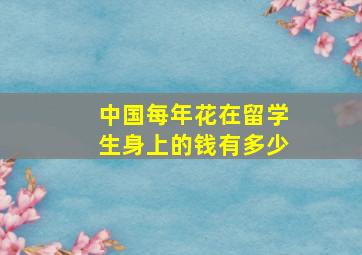 中国每年花在留学生身上的钱有多少